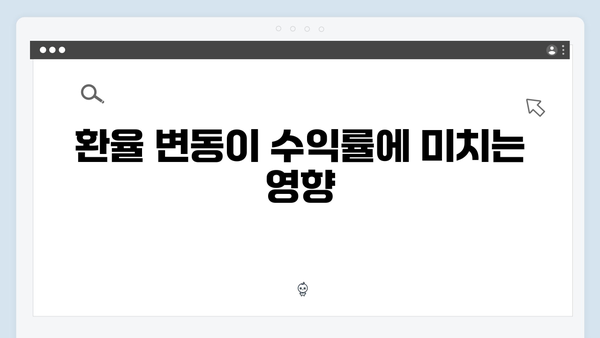 환율 변동이 수익률에 미치는 영향